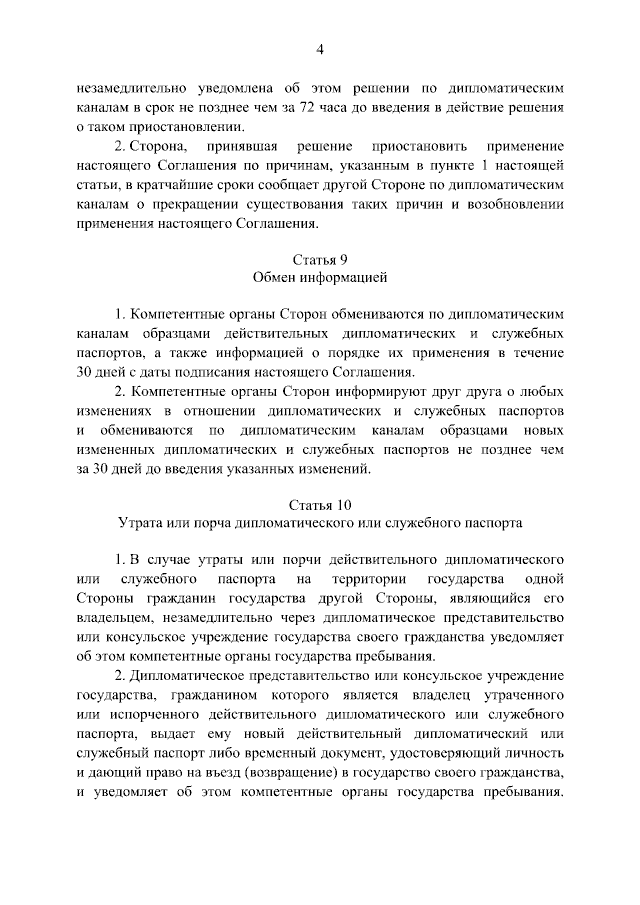 4

незамедлительно уведомлена об этом решении по дипломатическим каналам в срок не позднее чем за 72 часа до введения в действие решения о таком приостановлении.

2. Сторона, принявшая решение приостановить применение настоящего Соглашения по причинам, указанным в пункте 1 настоящей статьи, в кратчайшие сроки сообщает другой Стороне по дипломатическим каналам о прекращении существования таких причин и возобновлении применения настоящего Соглашения.

Статья 9
Обмен информацией

1. Компетентные органы Сторон обмениваются по дипломатическим каналам образцами действительных дипломатических и служебных паспортов, а также информацией о порядке их применения в течение 30 дней с даты подписания настоящего Соглашения.

2. Компетентные органы Сторон информируют друг друга о любых изменениях в отношении дипломатических и служебных паспортов и обмениваются по дипломатическим каналам образцами новых измененных дипломатических и служебных паспортов не позднее чем за 30 дней до введения указанных изменений.

Статья 10
Утрата или порча дипломатического или служебного паспорта

1. В случае утраты или порчи действительного дипломатического или служебного паспорта на территории государства одной Стороны гражданин государства другой Стороны, являющийся его владельцем, незамедлительно через дипломатическое представительство или консульское учреждение государства своего гражданства уведомляет об этом компетентные органы государства пребывания.

2. Дипломатическое представительство или консульское учреждение государства, гражданином которого является владелец утраченного или испорченного действительного дипломатического или служебного паспорта, выдает ему новый действительный дипломатический или служебный паспорт либо временный документ, удостоверяющий личность и дающий право на въезд (возвращение) в государство своего гражданства, и уведомляет об этом компетентные органы государства пребывания.